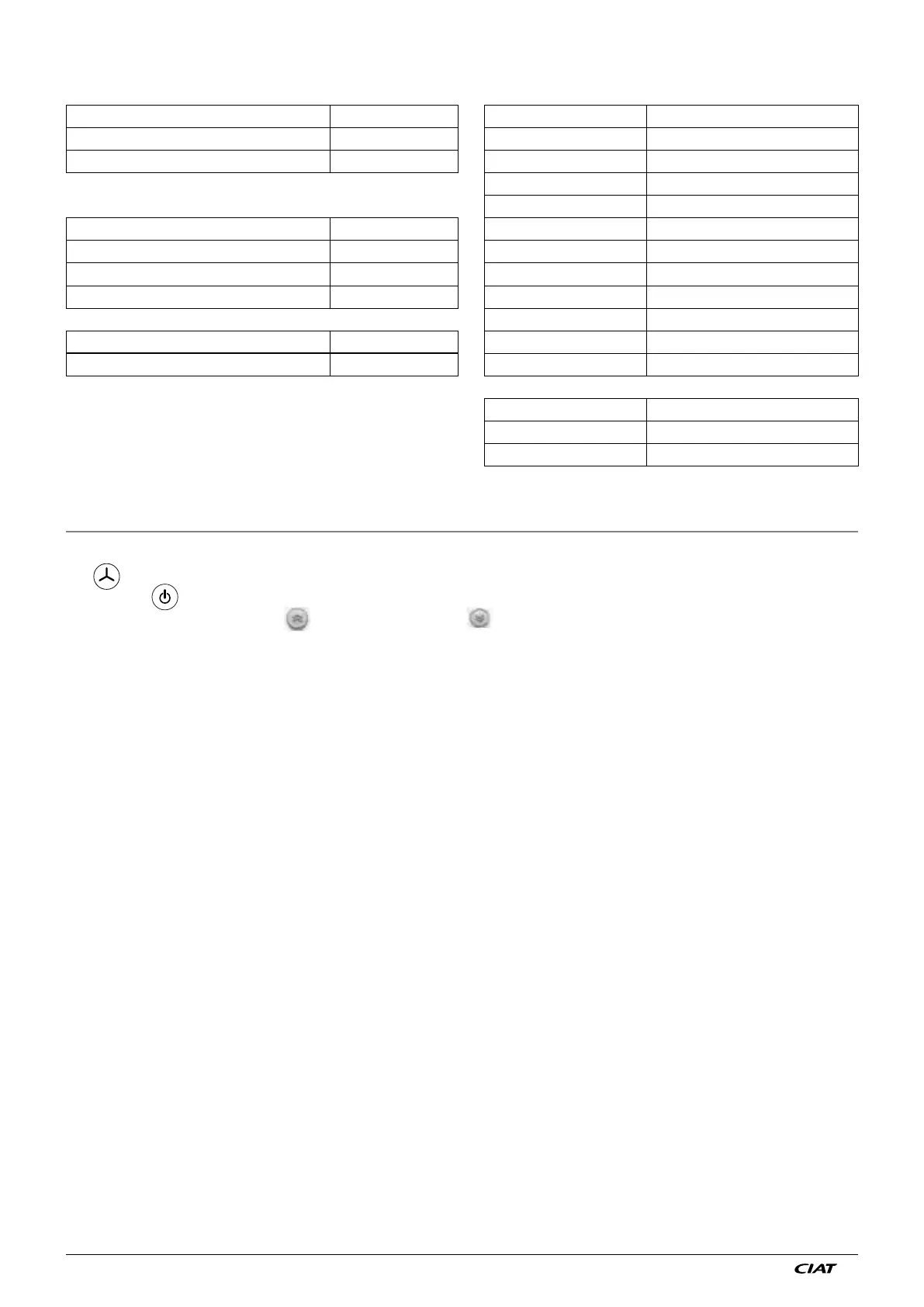 CIAT